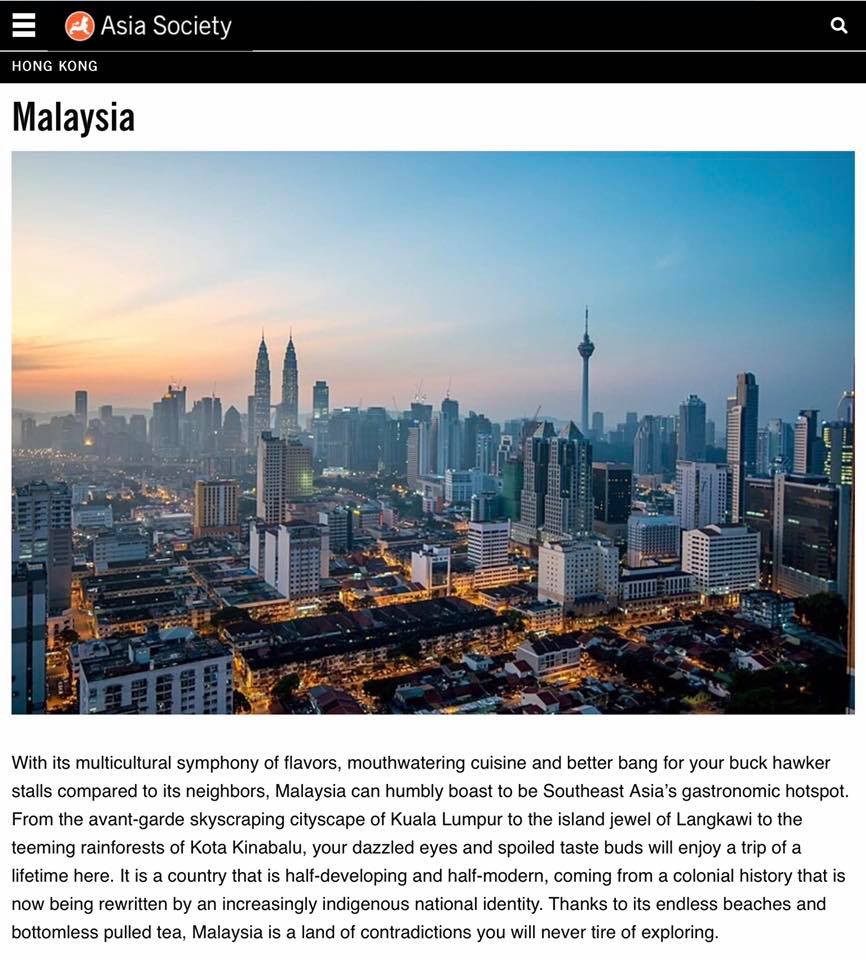 Asia Society

HONG KONG

Malaysia

With its multicultural symphony of flavors, mouthwatering cuisine and better bang for your buck hawker stalls compared to its neighbors, Malaysia can humbly boast to be Southeast Asia's gastronomic hotspot. From the avant-garde skyscraping cityscape of Kuala Lumpur to the island jewel of Langkawi to the teeming rainforests of Kota Kinabalu, your dazzled eyes and spoiled taste buds will enjoy a trip of a lifetime here. It is a country that is half-developing and half-modern, coming from a colonial history that is now being rewritten by an increasingly indigenous national identity. Thanks to its endless beaches and bottomless pulled tea, Malaysia is a land of contradictions you will never tire of exploring.